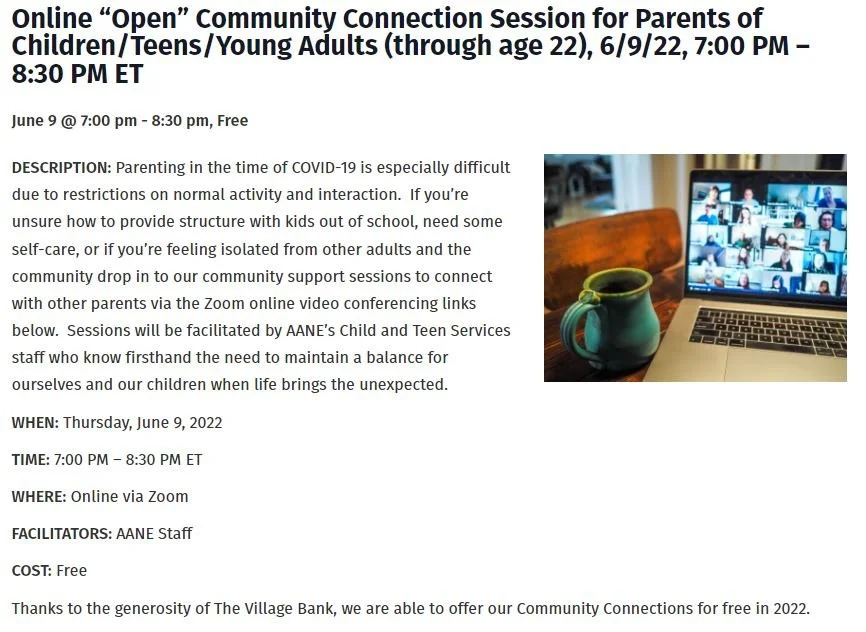 Online “Open” Community Connection Session for Parents of Children/Teens/Young Adults (through age 22), 6/9/22, 7:00 PM – 8:30 PM ET

June 9 @ 7:00 pm - 8:30 pm, Free

DESCRIPTION: Parenting in the time of COVID-19 is especially difficult due to restrictions on normal activity and interaction. If you’re unsure how to provide structure with kids out of school, need some self-care, or if you’re feeling isolated from other adults and the community drop in to our community support sessions to connect with other parents via the Zoom online video conferencing links below. Sessions will be facilitated by AANE’s Child and Teen Services staff who know firsthand the need to maintain a balance for ourselves and our children when life brings the unexpected.

WHEN: Thursday, June 9, 2022

TIME: 7:00 PM – 8:30 PM ET

WHERE: Online via Zoom

FACILITATORS: AANE Staff

COST: Free

Thanks to the generosity of The Village Bank, we are able to offer our Community Connections for free in 2022.